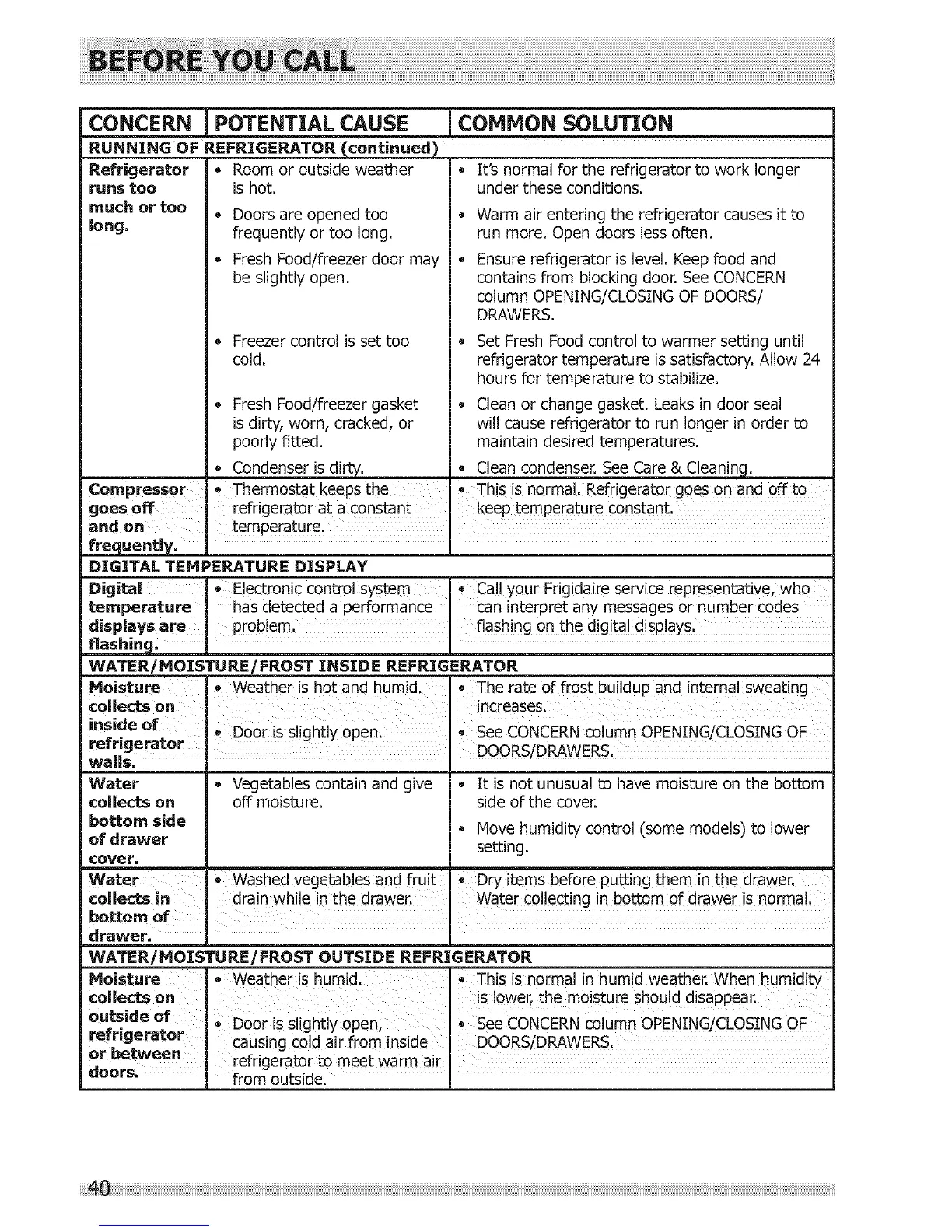 BEFORE YOU CALL

| CONCERN | POTENTIAL CAUSE | COMMON SOLUTION |
|---|---|---|
| RUNNING OF REFRIGERATOR (continued) | | |
| Refrigerator runs too much or too long. | • Room or outside weather is hot. | • It's normal for the refrigerator to work longer under these conditions. |
| | • Doors are opened too frequently or too long. | • Warm air entering the refrigerator causes it to run more. Open doors less often. |
| | • Fresh Food/freezer door may be slightly open. | • Ensure refrigerator is level. Keep food and contains from blocking door. See CONCERN column OPENING/CLOSING OF DOORS/ DRAWERS. |
| | • Freezer control is set too cold. | • Set Fresh Food control to warmer setting until refrigerator temperature is satisfactory. Allow 24 hours for temperature to stabilize. |
| | • Fresh Food/freezer gasket is dirty, worn, cracked, or poorly fitted. | • Clean or change gasket. Leaks in door seal will cause refrigerator to run longer in order to maintain desired temperatures. |
| | • Condenser is dirty. | • Clean condenser. See Care & Cleaning. |
| Compressor goes off and on frequently. | • Thermostat keeps the refrigerator at a constant temperature. | • This is normal. Refrigerator goes on and off to keep temperature constant. |
| DIGITAL TEMPERATURE DISPLAY | | |
| Digital temperature displays are flashing. | • Electronic control system has detected a performance problem. | • Call your Frigidaire service representative, who can interpret any messages or number codes flashing on the digital displays. |
| WATER/MOISTURE/FROST INSIDE REFRIGERATOR | | |
| Moisture collects on inside of refrigerator walls. | • Weather is hot and humid. | • The rate of frost buildup and internal sweating increases. |
| | • Door is slightly open. | • See CONCERN column OPENING/CLOSING OF DOORS/DRAWERS. |
| Water collects on bottom side of drawer cover. | • Vegetables contain and give off moisture. | • It is not unusual to have moisture on the bottom side of the cover. • Move humidity control (some models) to lower setting. |
| Water collects in bottom of drawer. | • Washed vegetables and fruit drain while in the drawer. | • Dry items before putting them in the drawer. Water collecting in bottom of drawer is normal. |
| WATER/MOISTURE/FROST OUTSIDE REFRIGERATOR | | |
| Moisture collects on outside of refrigerator or between doors. | • Weather is humid. | • This is normal in humid weather. When humidity is lower, the moisture should disappear. |
| | • Door is slightly open, causing cold air from inside refrigerator to meet warm air from outside. | • See CONCERN column OPENING/CLOSING OF DOORS/DRAWERS. |

40